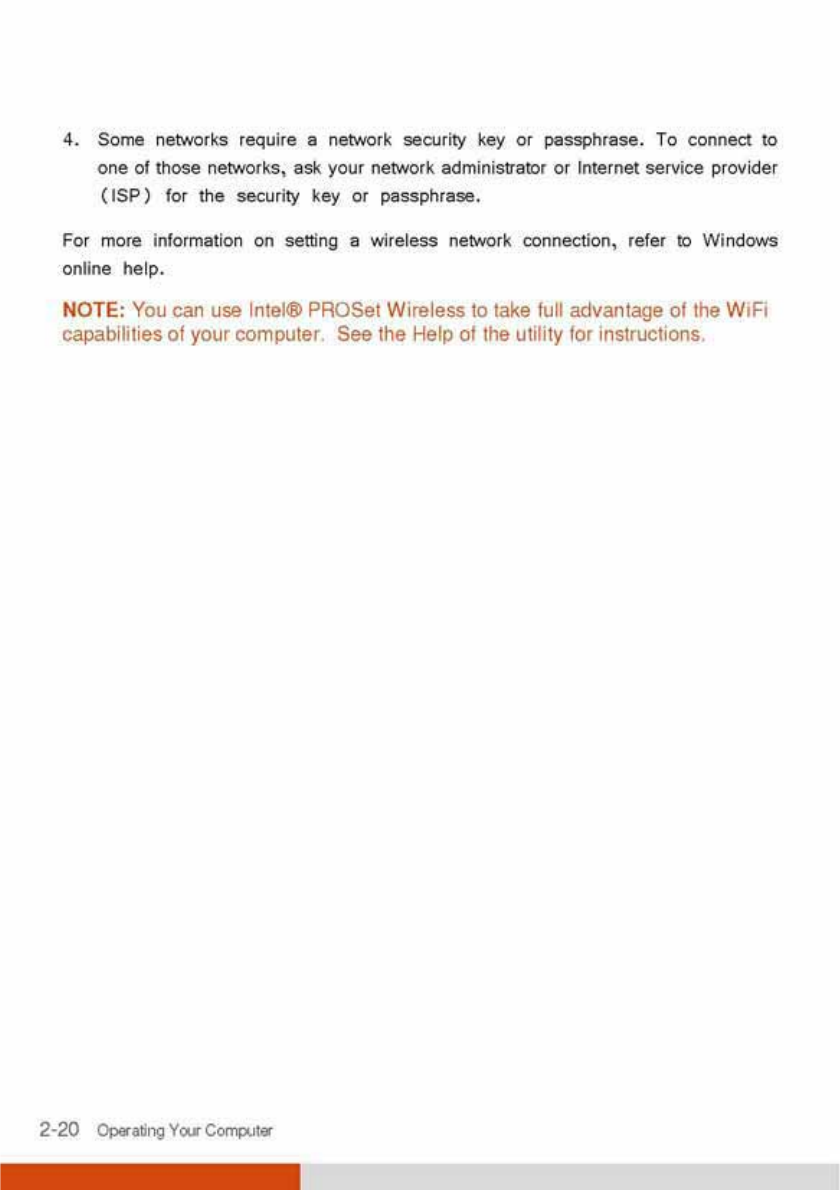 4. Some networks require a network security key or passphrase. To connect to one of those networks, ask your network administrator or Internet service provider (ISP) for the security key or passphrase.

For more information on setting a wireless network connection, refer to Windows online help.

NOTE: You can use Intel® PROSet Wireless to take full advantage of the WiFi capabilities of your computer. See the Help of the utility for instructions.

2-20 Operating Your Computer